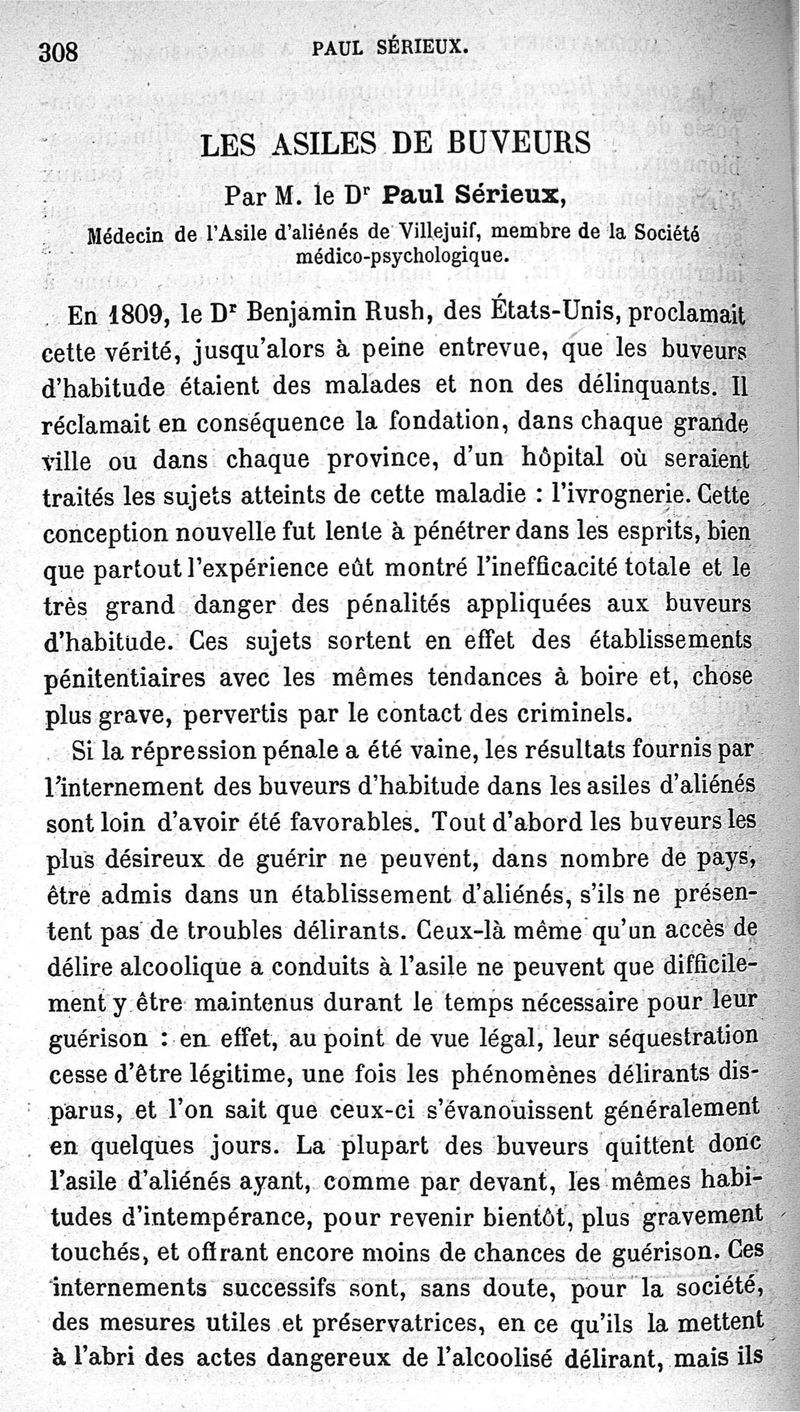 308 PAUL SÉRIEUX.

LES ASILES DE BUVEURS

Par M. le Dr Paul Sérieux,

Médecin de l'Asile d'aliénés de Villejuif, membre de la Société médico-psychologique.

En 1809, le Dr Benjamin Rush, des États-Unis, proclamait cette vérité, jusqu'alors à peine entrevue, que les buveurs d'habitude étaient des malades et non des délinquants. Il réclamait en conséquence la fondation, dans chaque grande ville ou dans chaque province, d'un hôpital où seraient traités les sujets atteints de cette maladie : l'ivrognerie. Cette conception nouvelle fut lente à pénétrer dans les esprits, bien que partout l'expérience eût montré l'inefficacité totale et le très grand danger des pénalités appliquées aux buveurs d'habitude. Ces sujets sortent en effet des établissements pénitentiaires avec les mêmes tendances à boire et, chose plus grave, pervertis par le contact des criminels.

Si la répression pénale a été vaine, les résultats fournis par l'internement des buveurs d'habitude dans les asiles d'aliénés sont loin d'avoir été favorables. Tout d'abord les buveurs les plus désireux de guérir ne peuvent, dans nombre de pays, être admis dans un établissement d'aliénés, s'ils ne présentent pas de troubles délirants. Ceux-là même qu'un accès de délire alcoolique a conduits à l'asile ne peuvent que difficilement y être maintenus durant le temps nécessaire pour leur guérison : en effet, au point de vue légal, leur séquestration cesse d'être légitime, une fois les phénomènes délirants disparus, et l'on sait que ceux-ci s'évanouissent généralement en quelques jours. La plupart des buveurs quittent donc l'asile d'aliénés ayant, comme par devant, les mêmes habitudes d'intempérance, pour revenir bientôt, plus gravement touchés, et offrant encore moins de chances de guérison. Ces internements successifs sont, sans doute, pour la société, des mesures utiles et préservatrices, en ce qu'ils la mettent à l'abri des actes dangereux de l'alcoolisé délirant, mais ils